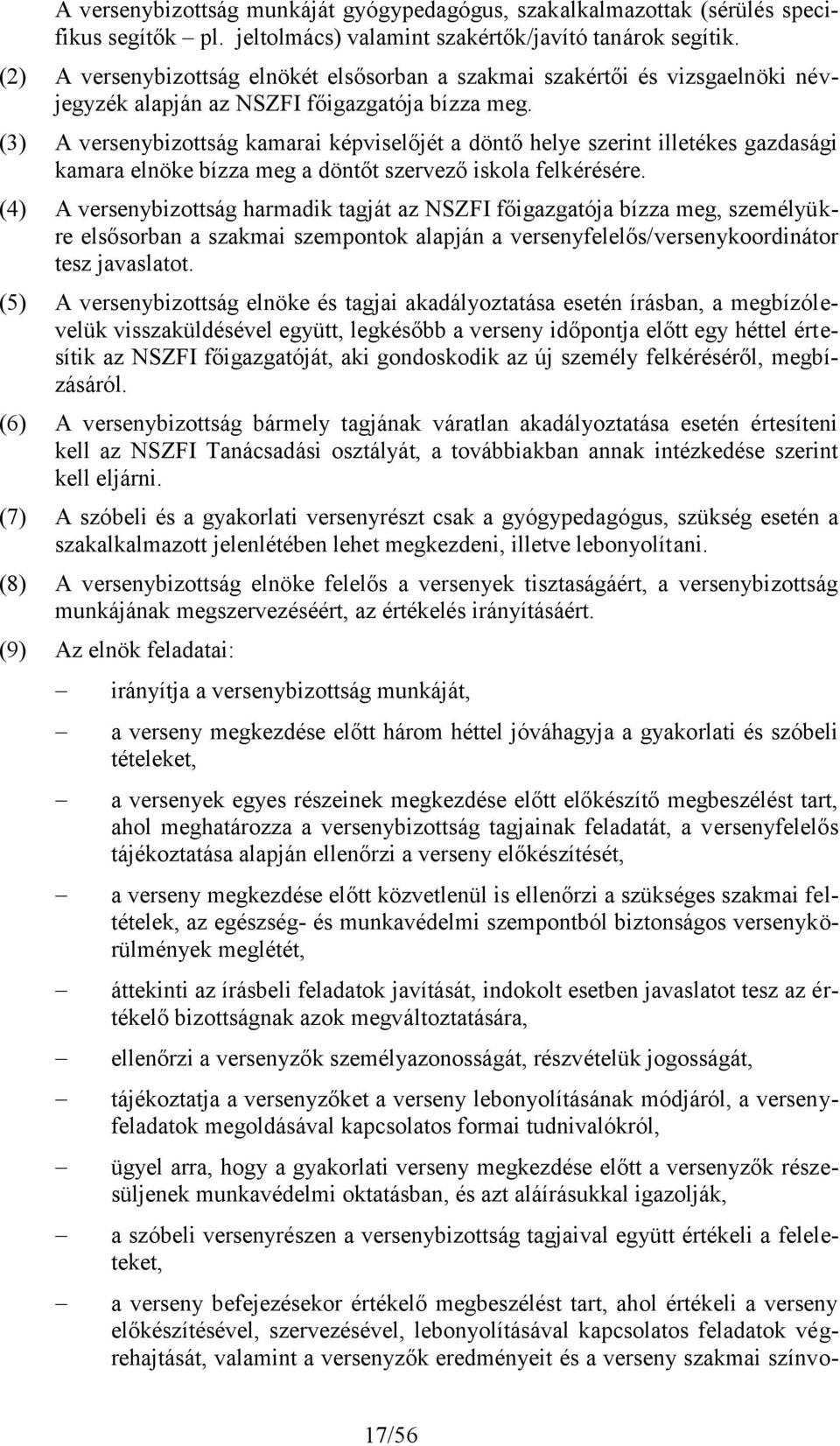 A versenybizottság munkáját gyógypedagógus, szakalkalmazottak (sérülés specifikus segítők – pl. jeltolmács) valamint szakértők/javító tanárok segítik.

(2) A versenybizottság elnökét elsősorban a szakmai szakértői és vizsgaelnöki névjegyzék alapján az NSZFI főigazgatója bízza meg.

(3) A versenybizottság kamarai képviselőjét a döntő helye szerint illetékes gazdasági kamara elnöke bízza meg a döntőt szervező iskola felkérésére.

(4) A versenybizottság harmadik tagját az NSZFI főigazgatója bízza meg, személyükre elsősorban a szakmai szempontok alapján a versenyfelelős/versenykoordinátor tesz javaslatot.

(5) A versenybizottság elnöke és tagjai akadályoztatása esetén írásban, a megbízólevelük visszaküldésével együtt, legkésőbb a verseny időpontja előtt egy héttel értesítik az NSZFI főigazgatóját, aki gondoskodik az új személy felkéréséről, megbízásáról.

(6) A versenybizottság bármely tagjának váratlan akadályoztatása esetén értesíteni kell az NSZFI Tanácsadási osztályát, a továbbiakban annak intézkedése szerint kell eljárni.

(7) A szóbeli és a gyakorlati versenyrészt csak a gyógypedagógus, szükség esetén a szakalkalmazott jelenlétében lehet megkezdeni, illetve lebonyolítani.

(8) A versenybizottság elnöke felelős a versenyek tisztaságáért, a versenybizottság munkájának megszervezéséért, az értékelés irányításáért.

(9) Az elnök feladatai:

– irányítja a versenybizottság munkáját,

– a verseny megkezdése előtt három héttel jóváhagyja a gyakorlati és szóbeli tételeket,

– a versenyek egyes részeinek megkezdése előtt előkészítő megbeszélést tart, ahol meghatározza a versenybizottság tagjainak feladatát, a versenyfelelős tájékoztatása alapján ellenőrzi a verseny előkészítését,

– a verseny megkezdése előtt közvetlenül is ellenőrzi a szükséges szakmai feltételek, az egészség- és munkavédelmi szempontból biztonságos versenykörülmények meglétét,

– áttekinti az írásbeli feladatok javítását, indokolt esetben javaslatot tesz az értékelő bizottságnak azok megváltoztatására,

– ellenőrzi a versenyzők személyazonosságát, részvételük jogosságát,

– tájékoztatja a versenyzőket a verseny lebonyolításának módjáról, a versenyfeladatok megoldásával kapcsolatos formai tudnivalókról,

– ügyel arra, hogy a gyakorlati verseny megkezdése előtt a versenyzők részesüljenek munkavédelmi oktatásban, és azt aláírásukkal igazolják,

– a szóbeli versenyrészen a versenybizottság tagjaival együtt értékeli a feleleteket,

– a verseny befejezésekor értékelő megbeszélést tart, ahol értékeli a verseny előkészítésével, szervezésével, lebonyolításával kapcsolatos feladatok végrehajtását, valamint a versenyzők eredményeit és a verseny szakmai színvo-

17/56